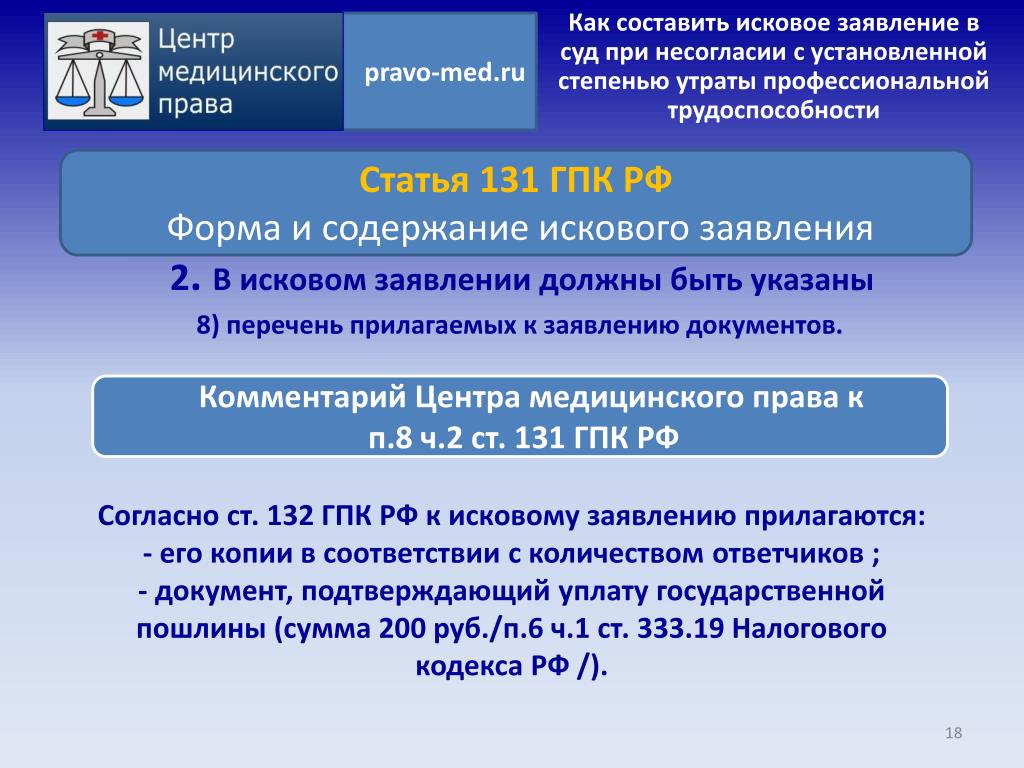 Центр медицинского права

pravo-med.ru

Как составить исковое заявление в суд при несогласии с установленной степенью утраты профессиональной трудоспособности

Статья 131 ГПК РФ
Форма и содержание искового заявления

2. В исковом заявлении должны быть указаны

8) перечень прилагаемых к заявлению документов.

Комментарий Центра медицинского права к п.8 ч.2 ст. 131 ГПК РФ

Согласно ст. 132 ГПК РФ к исковому заявлению прилагаются:
- его копии в соответствии с количеством ответчиков ;
- документ, подтверждающий уплату государственной пошлины (сумма 200 руб./п.6 ч.1 ст. 333.19 Налогового кодекса РФ /).

18